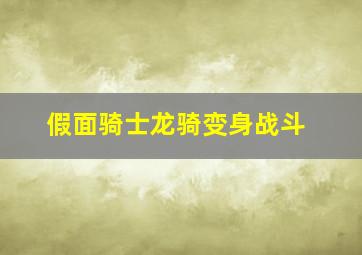 假面骑士龙骑变身战斗